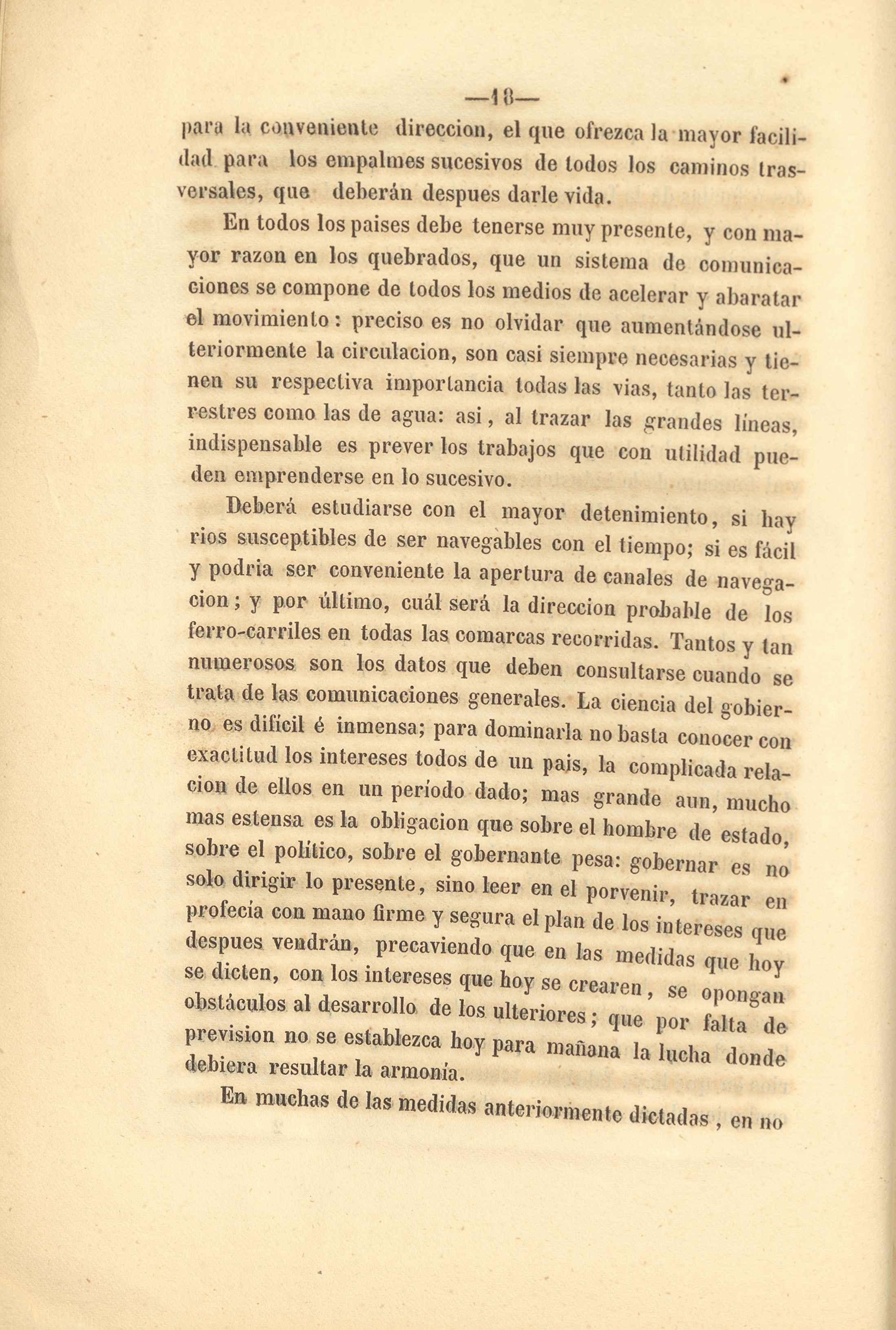 —18—

para la conveniente direccion, el que ofrezca la mayor facilidad para los empalmes sucesivos de todos los caminos trasversales, que deberán despues darle vida.

En todos los paises debe tenerse muy presente, y con mayor razon en los quebrados, que un sistema de comunicaciones se compone de todos los medios de acelerar y abaratar el movimiento: preciso es no olvidar que aumentándose ulteriormente la circulacion, son casi siempre necesarias y tienen su respectiva importancia todas las vias, tanto las terrestres como las de agua: asi, al trazar las grandes líneas, indispensable es prever los trabajos que con utilidad pueden emprenderse en lo sucesivo.

Deberá estudiarse con el mayor detenimiento, si hay rios susceptibles de ser navegables con el tiempo; si es fácil y podria ser conveniente la apertura de canales de navegacion; y por último, cuál será la direccion probable de los ferro-carriles en todas las comarcas recorridas. Tantos y tan numerosos son los datos que deben consultarse cuando se trata de las comunicaciones generales. La ciencia del gobierno es difícil é inmensa; para dominarla no basta conocer con exactitud los intereses todos de un pais, la complicada relacion de ellos en un período dado; mas grande aun, mucho mas estensa es la obligacion que sobre el hombre de estado, sobre el político, sobre el gobernante pesa: gobernar es no solo dirigir lo presente, sino leer en el porvenir, trazar en profecía con mano firme y segura el plan de los intereses que despues vendrán, precaviendo que en las medidas que hoy se dicten, con los intereses que hoy se crearen, se opongan obstáculos al desarrollo de los ulteriores; que por falta de prevision no se establezca hoy para mañana la lucha donde debiera resultar la armonía.

En muchas de las medidas anteriormente dictadas, en no